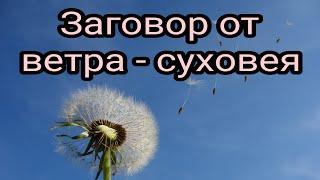 Заговор от ветра - суховея